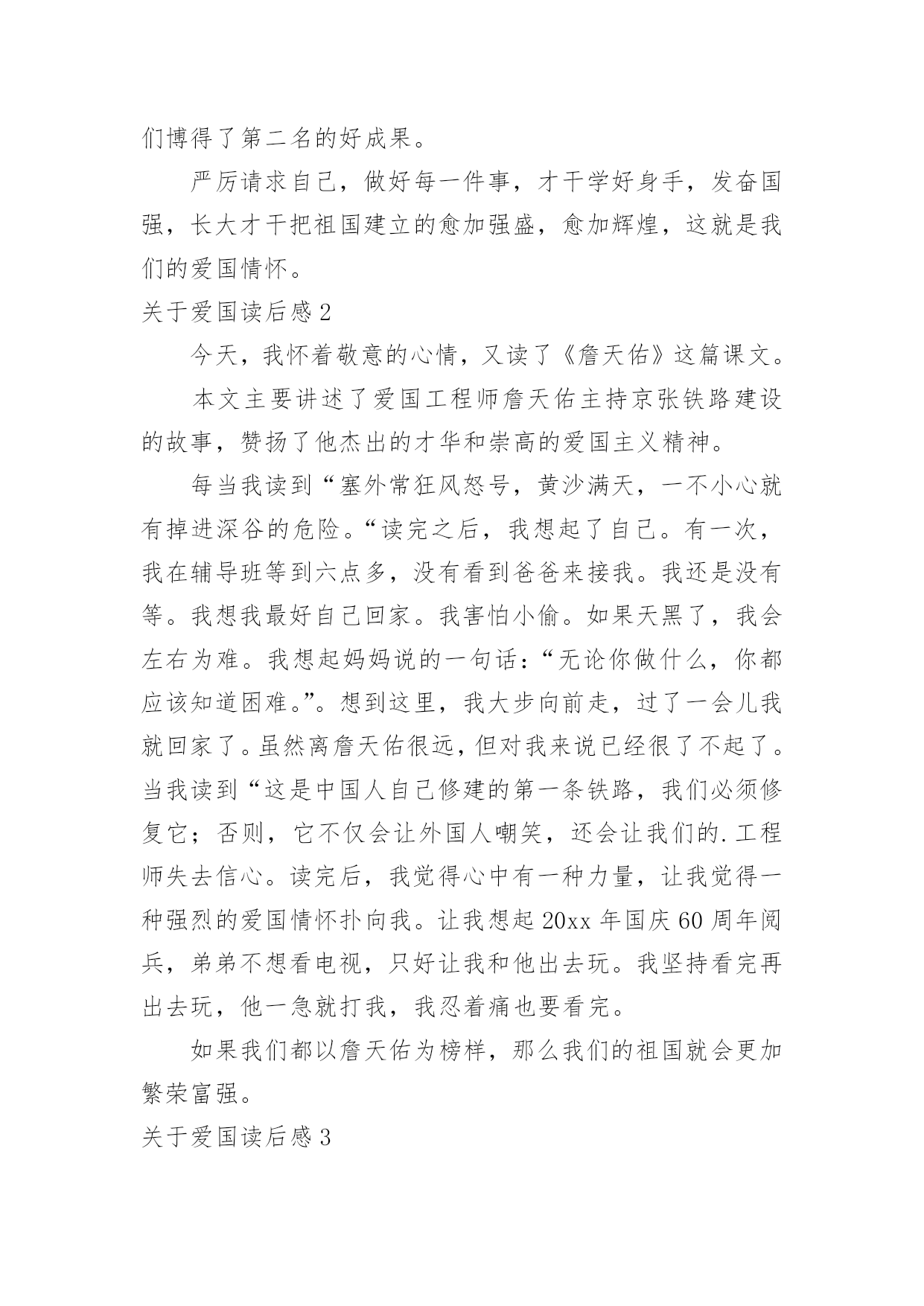 们博得了第二名的好成果。

严厉请求自己，做好每一件事，才干学好身手，发奋国强，长大才干把祖国建立的愈加强盛，愈加辉煌，这就是我们的爱国情怀。

关于爱国读后感 2

今天，我怀着敬意的心情，又读了《詹天佑》这篇课文。

本文主要讲述了爱国工程师詹天佑主持京张铁路建设的故事，赞扬了他杰出的才华和崇高的爱国主义精神。

每当我读到“塞外常狂风怒号，黄沙满天，一不小心就有掉进深谷的危险。“读完之后，我想起了自己。有一次，我在辅导班等到六点多，没有看到爸爸来接我。我还是没有等。我想我最好自己回家。我害怕小偷。如果天黑了，我会左右为难。我想起妈妈说的一句话：“无论你做什么，你都应该知道困难。”。想到这里，我大步向前走，过了一会儿我就回家了。虽然离詹天佑很远，但对我来说已经很了不起了。当我读到“这是中国人自己修建的第一条铁路，我们必须修复它；否则，它不仅会让外国人嘲笑，还会让我们的.工程师失去信心。读完后，我觉得心中有一种力量，让我觉得一种强烈的爱国情怀扑向我。让我想起 20xx 年国庆 60 周年阅兵，弟弟不想看电视，只好让我和他出去玩。我坚持看完再出去玩，他一急就打我，我忍着痛也要看完。

如果我们都以詹天佑为榜样，那么我们的祖国就会更加繁荣富强。

关于爱国读后感 3